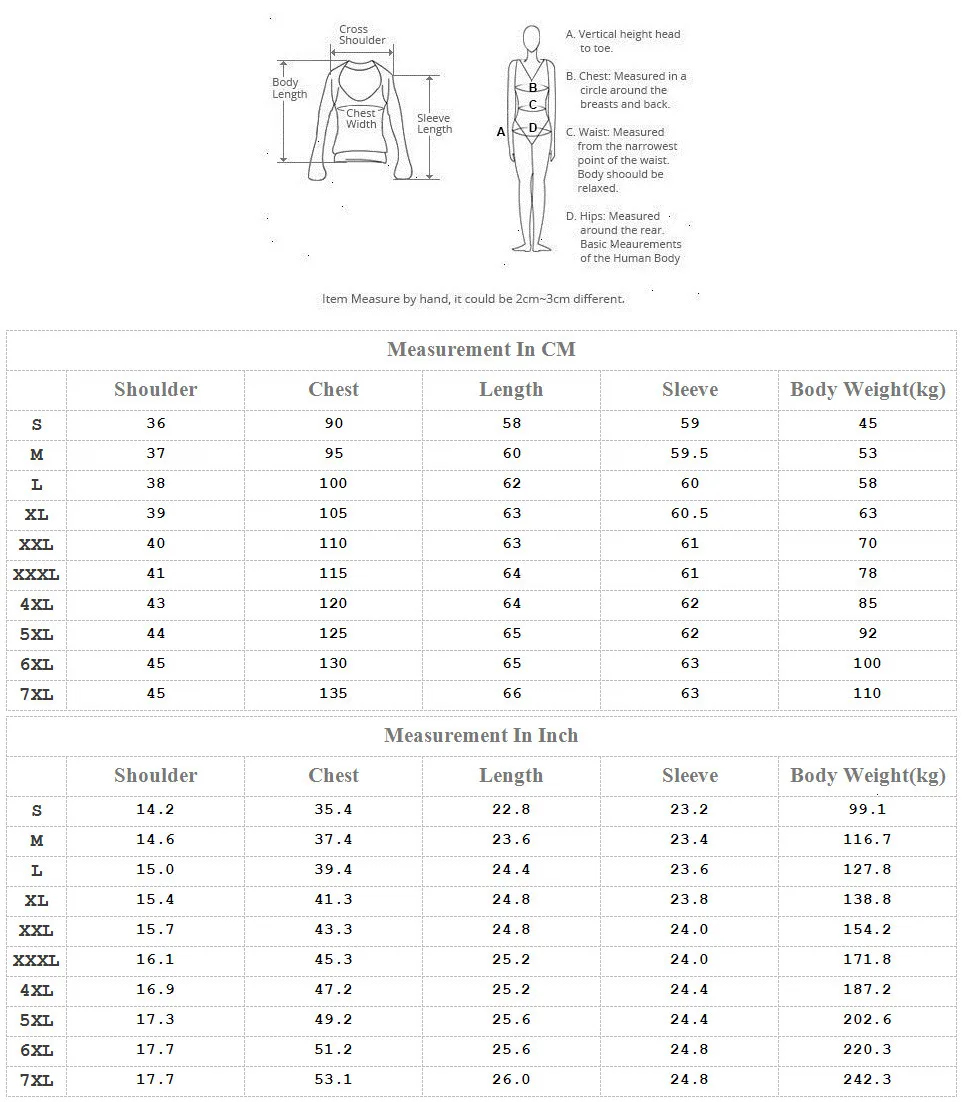 Cross Shoulder
Body Length
Chest Width
Sleeve Length

A
B
C
D

A. Vertical height head to toe.

B. Chest: Measured in a circle around the breasts and back.

C. Waist: Measured from the narrowest point of the waist. Body shoould be relaxed.

D. Hips: Measured around the rear. Basic Meaurements of the Human Body

Item Measure by hand, it could be 2cm~3cm different.

Measurement In CM

| | Shoulder | Chest | Length | Sleeve | Body Weight(kg) |
|---|---|---|---|---|---|
| S | 36 | 90 | 58 | 59 | 45 |
| M | 37 | 95 | 60 | 59.5 | 53 |
| L | 38 | 100 | 62 | 60 | 58 |
| XL | 39 | 105 | 63 | 60.5 | 63 |
| XXL | 40 | 110 | 63 | 61 | 70 |
| XXXL | 41 | 115 | 64 | 61 | 78 |
| 4XL | 43 | 120 | 64 | 62 | 85 |
| 5XL | 44 | 125 | 65 | 62 | 92 |
| 6XL | 45 | 130 | 65 | 63 | 100 |
| 7XL | 45 | 135 | 66 | 63 | 110 |

Measurement In Inch

| | Shoulder | Chest | Length | Sleeve | Body Weight(kg) |
|---|---|---|---|---|---|
| S | 14.2 | 35.4 | 22.8 | 23.2 | 99.1 |
| M | 14.6 | 37.4 | 23.6 | 23.4 | 116.7 |
| L | 15.0 | 39.4 | 24.4 | 23.6 | 127.8 |
| XL | 15.4 | 41.3 | 24.8 | 23.8 | 138.8 |
| XXL | 15.7 | 43.3 | 24.8 | 24.0 | 154.2 |
| XXXL | 16.1 | 45.3 | 25.2 | 24.0 | 171.8 |
| 4XL | 16.9 | 47.2 | 25.2 | 24.4 | 187.2 |
| 5XL | 17.3 | 49.2 | 25.6 | 24.4 | 202.6 |
| 6XL | 17.7 | 51.2 | 25.6 | 24.8 | 220.3 |
| 7XL | 17.7 | 53.1 | 26.0 | 24.8 | 242.3 |